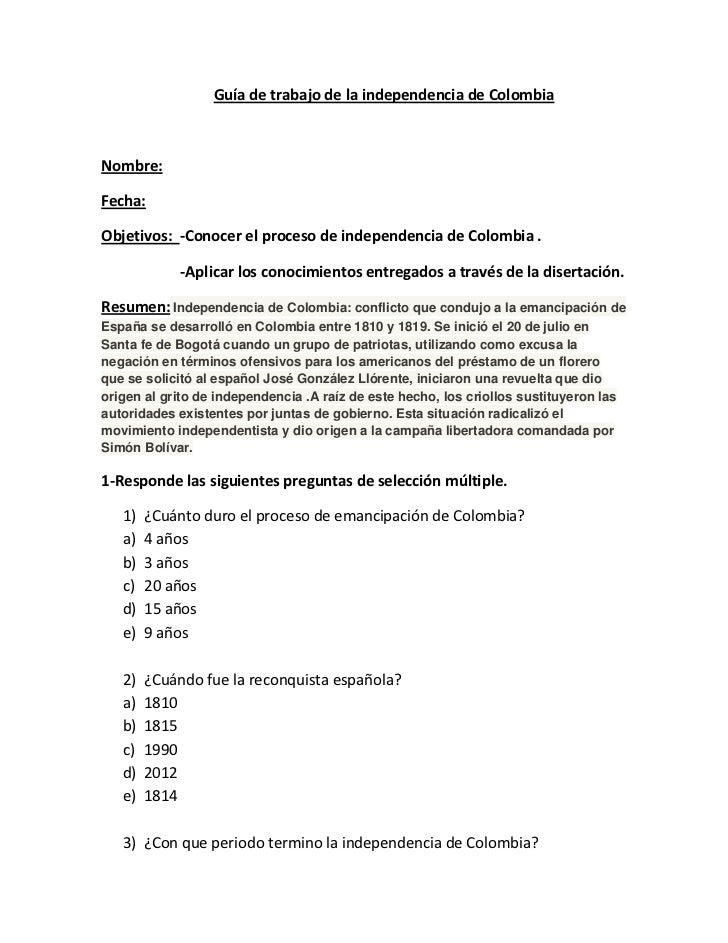 Guía de trabajo de la independencia de Colombia

Nombre:

Fecha:

Objetivos: -Conocer el proceso de independencia de Colombia .

-Aplicar los conocimientos entregados a través de la disertación.

Resumen: Independencia de Colombia: conflicto que condujo a la emancipación de España se desarrolló en Colombia entre 1810 y 1819. Se inició el 20 de julio en Santa fe de Bogotá cuando un grupo de patriotas, utilizando como excusa la negación en términos ofensivos para los americanos del préstamo de un florero que se solicitó al español José González Llórente, iniciaron una revuelta que dio origen al grito de independencia .A raíz de este hecho, los criollos sustituyeron las autoridades existentes por juntas de gobierno. Esta situación radicalizó el movimiento independentista y dio origen a la campaña libertadora comandada por Simón Bolívar.

1-Responde las siguientes preguntas de selección múltiple.

1) ¿Cuánto duro el proceso de emancipación de Colombia?
a) 4 años
b) 3 años
c) 20 años
d) 15 años
e) 9 años

2) ¿Cuándo fue la reconquista española?
a) 1810
b) 1815
c) 1990
d) 2012
e) 1814

3) ¿Con que periodo termino la independencia de Colombia?